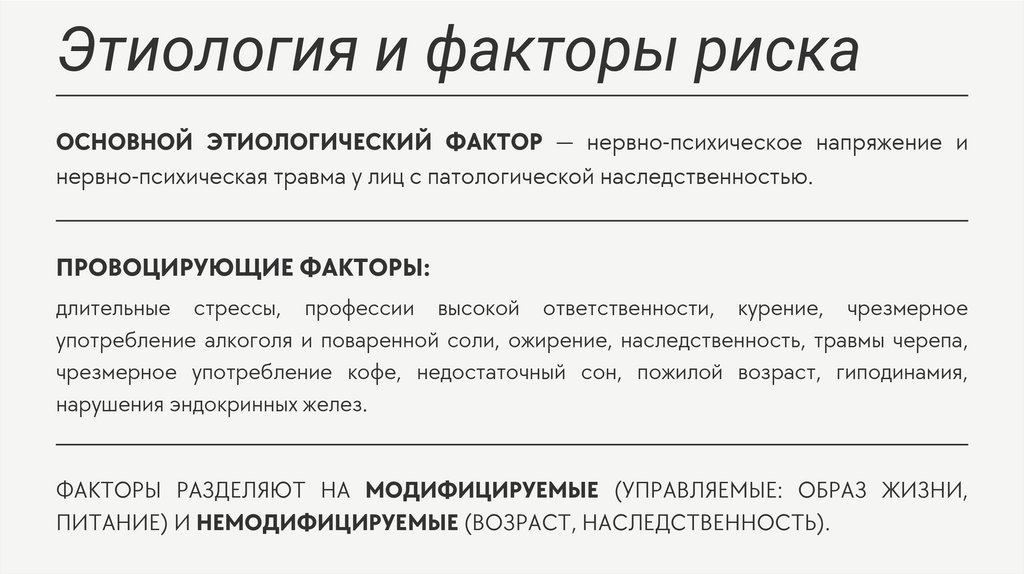 Этиология и факторы риска

ОСНОВНОЙ ЭТИОЛОГИЧЕСКИЙ ФАКТОР — нервно-психическое напряжение и нервно-психическая травма у лиц с патологической наследственностью.

ПРОВОЦИРУЮЩИЕ ФАКТОРЫ:

длительные стрессы, профессии высокой ответственности, курение, чрезмерное употребление алкоголя и поваренной соли, ожирение, наследственность, травмы черепа, чрезмерное употребление кофе, недостаточный сон, пожилой возраст, гиподинамия, нарушения эндокринных желез.

ФАКТОРЫ РАЗДЕЛЯЮТ НА МОДИФИЦИРУЕМЫЕ (УПРАВЛЯЕМЫЕ: ОБРАЗ ЖИЗНИ, ПИТАНИЕ) И НЕМОДИФИЦИРУЕМЫЕ (ВОЗРАСТ, НАСЛЕДСТВЕННОСТЬ).